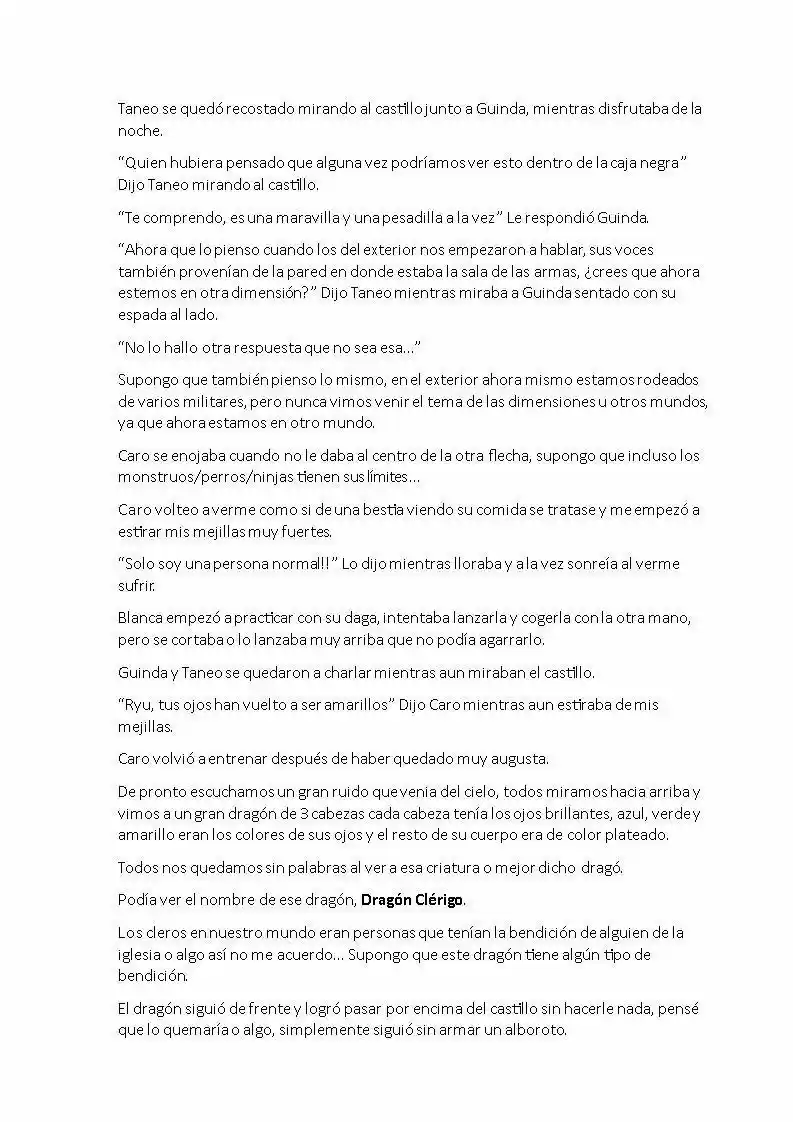 Taneo se quedó recostado mirando al castillo junto a Guinda, mientras disfrutaba de la noche.

"Quien hubiera pensado que alguna vez podríamos ver esto dentro de la caja negra" Dijo Taneo mirando al castillo.

"Te comprendo, es una maravilla y una pesadilla a la vez" Le respondió Guinda.

"Ahora que lo pienso cuando los del exterior nos empezaron a hablar, sus voces también provenían de la pared en donde estaba la sala de las armas, ¿crees que ahora estemos en otra dimensión?" Dijo Taneo mientras miraba a Guinda sentado con su espada al lado.

"No lo hallo otra respuesta que no sea esa..."

Supongo que también pienso lo mismo, en el exterior ahora mismo estamos rodeados de varios militares, pero nunca vimos venir el tema de las dimensiones u otros mundos, ya que ahora estamos en otro mundo.

Caro se enojaba cuando no le daba al centro de la otra flecha, supongo que incluso los monstruos/perros/ninjas tienen sus límites...

Caro volteo a verme como si de una bestia viendo su comida se tratase y me empezó a estirar mis mejillas muy fuertes.

"Solo soy una persona normal!!" Lo dijo mientras lloraba y a la vez sonreía al verme sufrir.

Blanca empezó a practicar con su daga, intentaba lanzarla y cogerla con la otra mano, pero se cortaba o lo lanzaba muy arriba que no podía agarrarlo.

Guinda y Taneo se quedaron a charlar mientras aun miraban el castillo.

"Ryu, tus ojos han vuelto a ser amarillos" Dijo Caro mientras aun estiraba de mis mejillas.

Caro volvió a entrenar después de haber quedado muy augusta.

De pronto escuchamos un gran ruido que venia del cielo, todos miramos hacia arriba y vimos a un gran dragón de 3 cabezas cada cabeza tenía los ojos brillantes, azul, verde y amarillo eran los colores de sus ojos y el resto de su cuerpo era de color plateado.

Todos nos quedamos sin palabras al ver a esa criatura o mejor dicho dragó.

Podía ver el nombre de ese dragón, Dragón Clérigo.

Los cleros en nuestro mundo eran personas que tenían la bendición de alguien de la iglesia o algo así no me acuerdo... Supongo que este dragón tiene algún tipo de bendición.

El dragón siguió de frente y logró pasar por encima del castillo sin hacerle nada, pensé que lo quemaría o algo, simplemente siguió sin armar un alboroto.